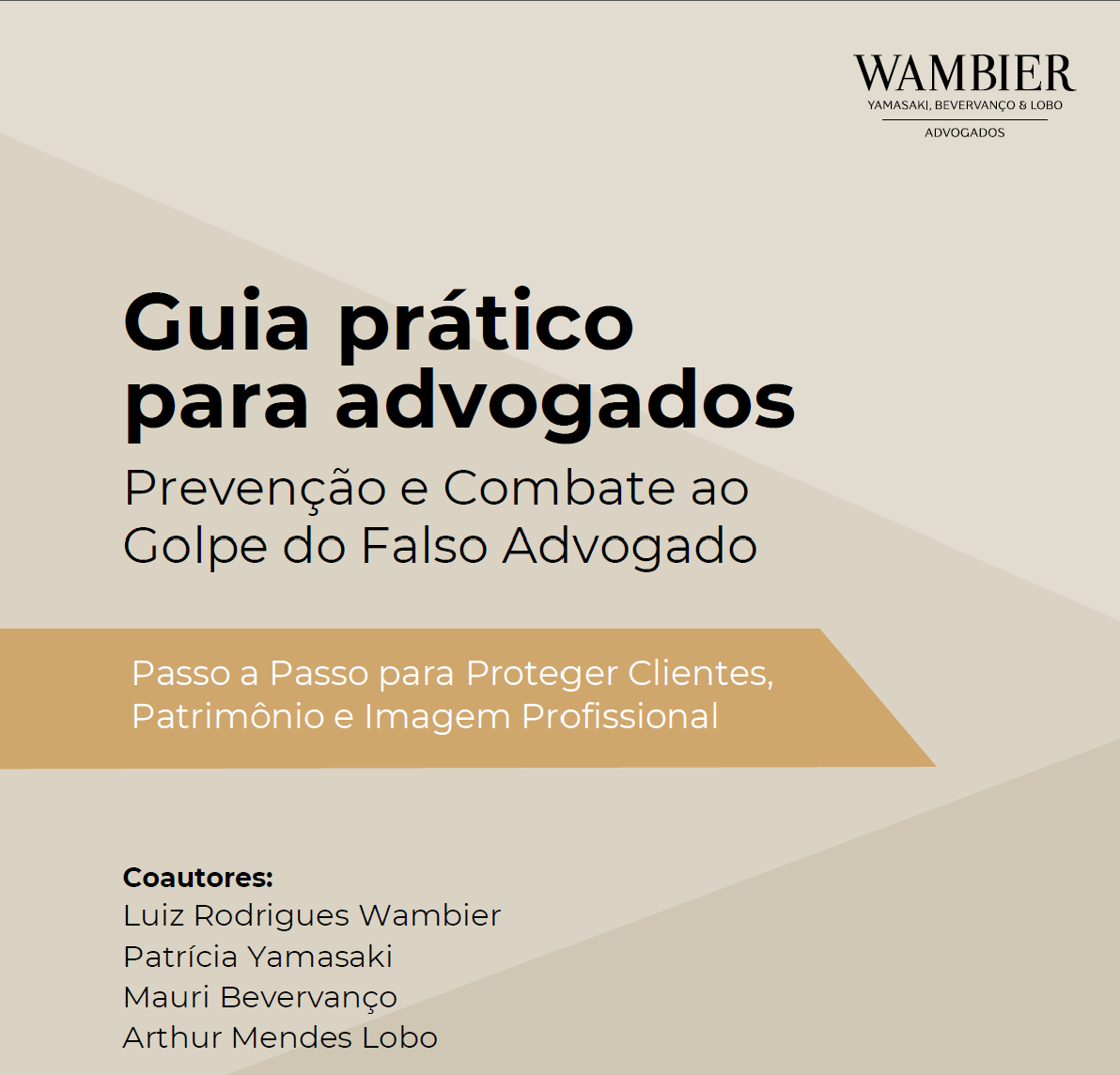 WAMBIER
YAMASAKI, BEVERVANÇO & LOBO
ADVOGADOS

Guia prático
para advogados

Prevenção e Combate ao
Golpe do Falso Advogado

Passo a Passo para Proteger Clientes,
Patrimônio e Imagem Profissional

Coautores:
Luiz Rodrigues Wambier
Patrícia Yamasaki
Mauri Bevervanço
Arthur Mendes Lobo